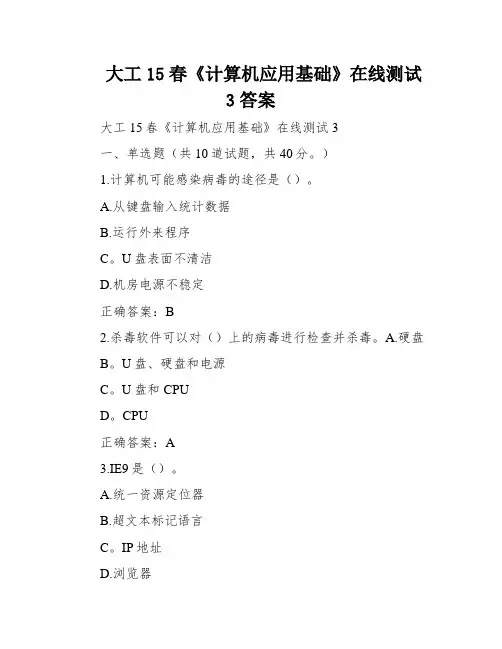 大工 15 春《计算机应用基础》在线测试 3 答案

大工 15 春《计算机应用基础》在线测试 3

一、单选题（共 10 道试题，共 40 分。）

1.计算机可能感染病毒的途径是（）。

A.从键盘输入统计数据

B.运行外来程序

C。U 盘表面不清洁

D.机房电源不稳定

正确答案：B

2.杀毒软件可以对（）上的病毒进行检查并杀毒。A.硬盘

B。U 盘、硬盘和电源

C。U 盘和 CPU

D。CPU

正确答案：A

3.IE9 是（）。

A.统一资源定位器

B.超文本标记语言

C。IP 地址

D.浏览器